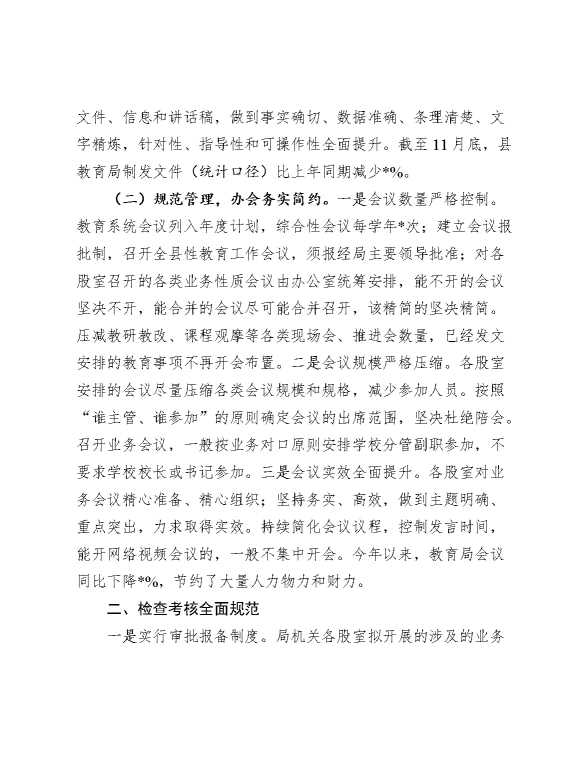 文件、信息和讲话稿，做到事实确切、数据准确、条理清楚、文字精炼，针对性、指导性和可操作性全面提升。截至11月底，县教育局制发文件（统计口径）比上年同期减少*%。

（二）规范管理，办会务实简约。一是会议数量严格控制。教育系统会议列入年度计划，综合性会议每学年*次；建立会议报批制，召开全县性教育工作会议，须报经局主要领导批准；对各股室召开的各类业务性质会议由办公室统筹安排，能不开的会议坚决不开，能合并的会议尽可能合并召开，该精简的坚决精简。压减教研教改、课程观摩等各类现场会、推进会数量，已经发文安排的教育事项不再开会布置。二是会议规模严格压缩。各股室安排的会议尽量压缩各类会议规模和规格，减少参加人员。按照“谁主管、谁参加”的原则确定会议的出席范围，坚决杜绝陪会。召开业务会议，一般按业务对口原则安排学校分管副职参加，不要求学校校长或书记参加。三是会议实效全面提升。各股室对业务会议精心准备、精心组织；坚持务实、高效，做到主题明确、重点突出，力求取得实效。持续简化会议议程，控制发言时间，能开网络视频会议的，一般不集中开会。今年以来，教育局会议同比下降*%，节约了大量人力物力和财力。

二、检查考核全面规范

一是实行审批报备制度。局机关各股室拟开展的涉及的业务